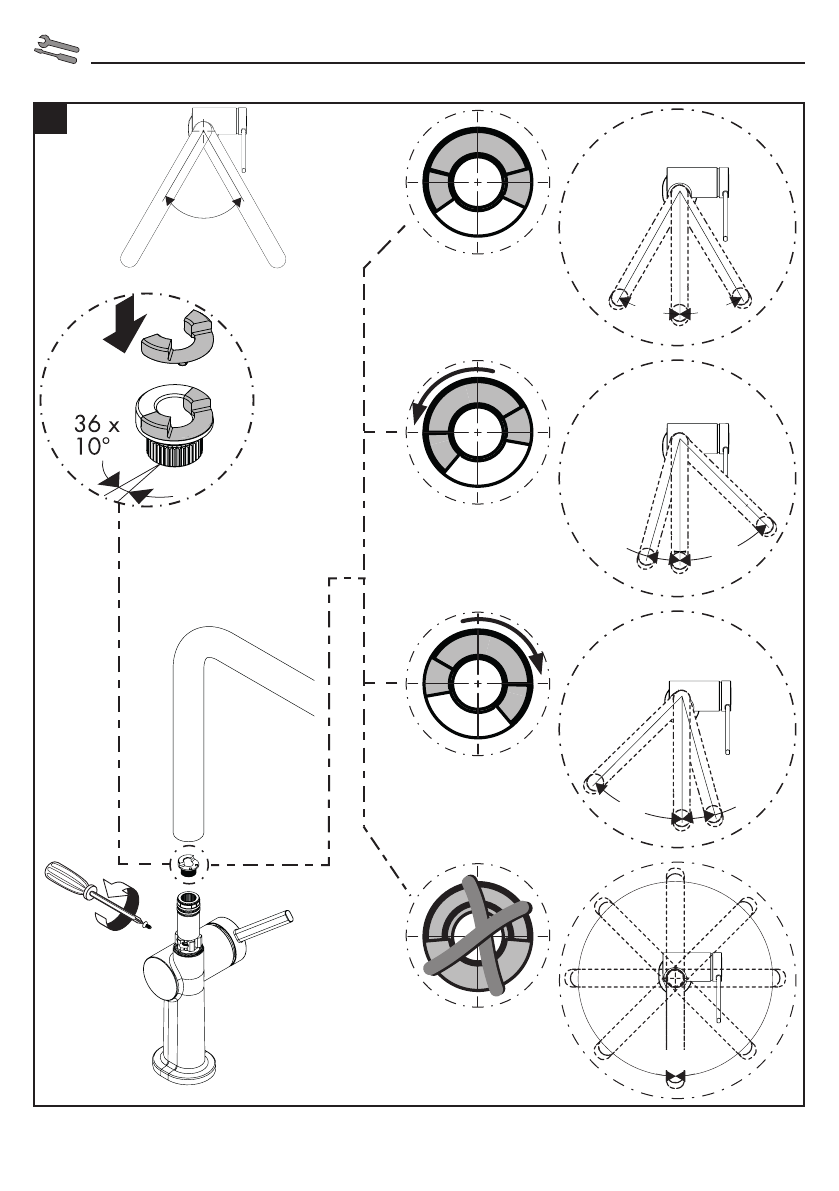 36 x
10°